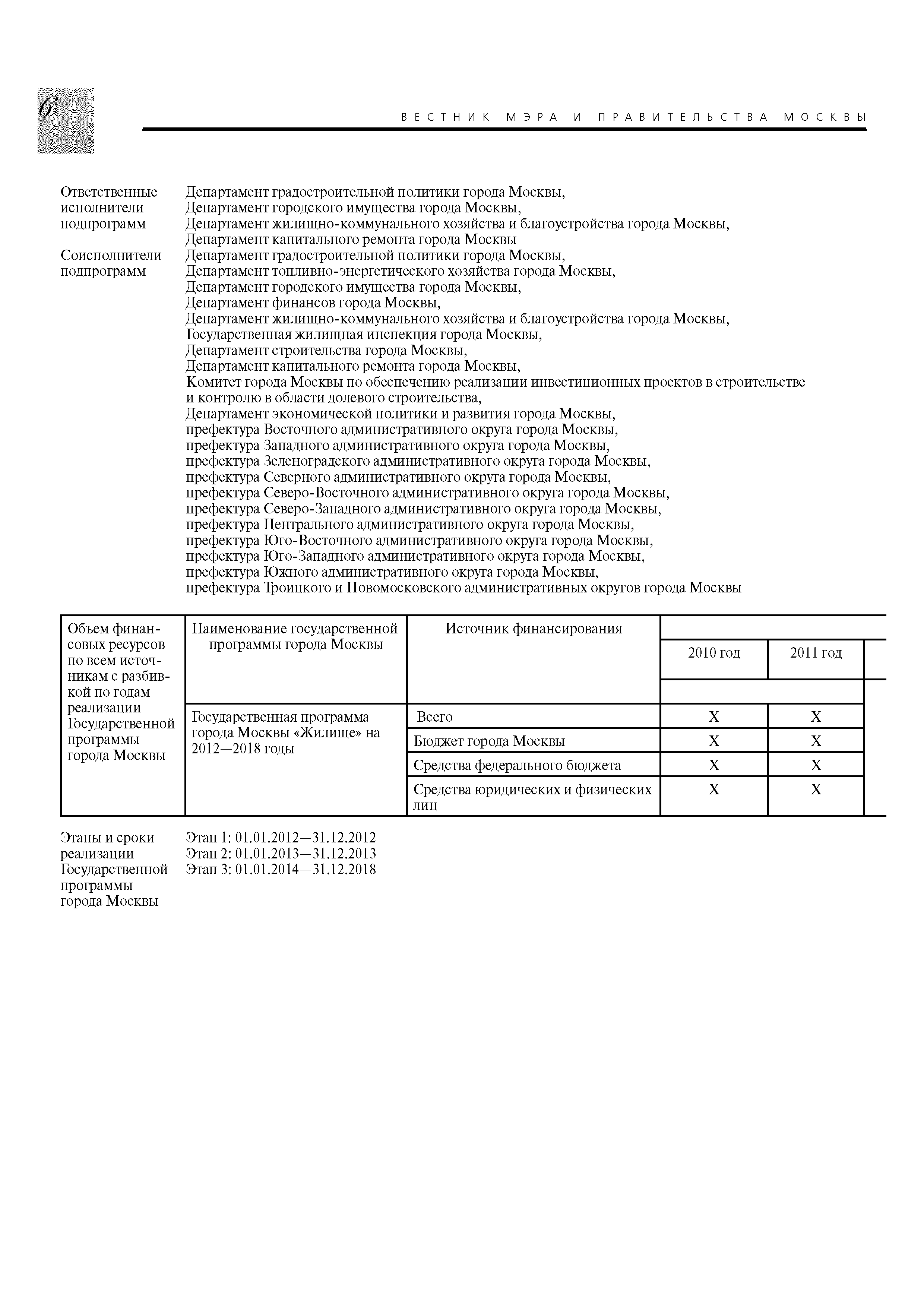 6

ВЕСТНИК МЭРА И ПРАВИТЕЛЬСТВА МОСКВЫ

Ответственные исполнители подпрограмм
Департамент градостроительной политики города Москвы, Департамент городского имущества города Москвы, Департамент жилищно-коммунального хозяйства и благоустройства города Москвы, Департамент капитального ремонта города Москвы

Соисполнители подпрограмм
Департамент градостроительной политики города Москвы, Департамент топливно-энергетического хозяйства города Москвы, Департамент городского имущества города Москвы, Департамент финансов города Москвы, Департамент жилищно-коммунального хозяйства и благоустройства города Москвы, Государственная жилищная инспекция города Москвы, Департамент строительства города Москвы, Департамент капитального ремонта города Москвы, Комитет города Москвы по обеспечению реализации инвестиционных проектов в строительстве и контролю в области долевого строительства, Департамент экономической политики и развития города Москвы, префектура Восточного административного округа города Москвы, префектура Западного административного округа города Москвы, префектура Зеленоградского административного округа города Москвы, префектура Северного административного округа города Москвы, префектура Северо-Восточного административного округа города Москвы, префектура Северо-Западного административного округа города Москвы, префектура Центрального административного округа города Москвы, префектура Юго-Восточного административного округа города Москвы, префектура Юго-Западного административного округа города Москвы, префектура Южного административного округа города Москвы, префектура Троицкого и Новомосковского административных округов города Москвы

| Объем финансовых ресурсов по всем источникам с разбивкой по годам реализации Государственной программы города Москвы | Наименование государственной программы города Москвы | Источник финансирования | 2010 год | 2011 год |
|---|---|---|---|---|
| | Государственная программа города Москвы «Жилище» на 2012—2018 годы | Всего | Х | Х |
| | | Бюджет города Москвы | Х | Х |
| | | Средства федерального бюджета | Х | Х |
| | | Средства юридических и физических лиц | Х | Х |

Этапы и сроки реализации Государственной программы города Москвы
Этап 1: 01.01.2012—31.12.2012
Этап 2: 01.01.2013—31.12.2013
Этап 3: 01.01.2014—31.12.2018